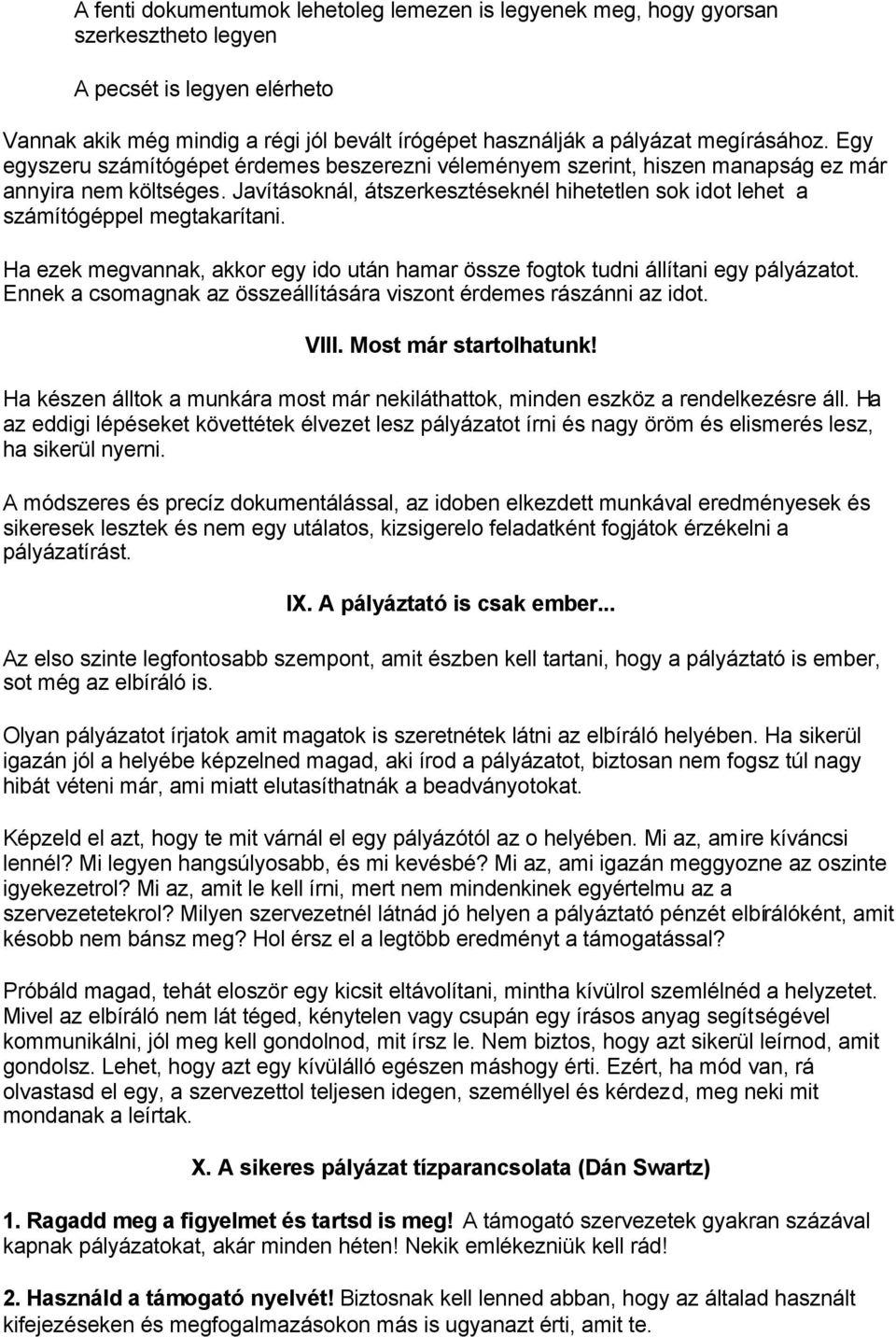 A fenti dokumentumok lehetoleg lemezen is legyenek meg, hogy gyorsan szerkesztheto legyen

A pecsét is legyen elérheto

Vannak akik még mindig a régi jól bevált írógépet használják a pályázat megírásához. Egy egyszeru számítógépet érdemes beszerezni véleményem szerint, hiszen manapság ez már annyira nem költséges. Javításoknál, átszerkesztéseknél hihetetlen sok idot lehet a számítógéppel megtakarítani.

Ha ezek megvannak, akkor egy ido után hamar össze fogtok tudni állítani egy pályázatot. Ennek a csomagnak az összeállítására viszont érdemes rászánni az idot.

VIII. Most már startolhatunk!

Ha készen álltok a munkára most már nekiláthattok, minden eszköz a rendelkezésre áll. Ha az eddigi lépéseket követtétek élvezet lesz pályázatot írni és nagy öröm és elismerés lesz, ha sikerül nyerni.

A módszeres és precíz dokumentálással, az idoben elkezdett munkával eredményesek és sikeresek lesztek és nem egy utálatos, kizsigerelo feladatként fogjátok érzékelni a pályázatírást.

IX. A pályáztató is csak ember...

Az elso szinte legfontosabb szempont, amit észben kell tartani, hogy a pályáztató is ember, sot még az elbíráló is.

Olyan pályázatot írjatok amit magatok is szeretnétek látni az elbíráló helyében. Ha sikerül igazán jól a helyébe képzelned magad, aki írod a pályázatot, biztosan nem fogsz túl nagy hibát véteni már, ami miatt elutasíthatnák a beadványotokat.

Képzeld el azt, hogy te mit várnál el egy pályázótól az o helyében. Mi az, amire kíváncsi lennél? Mi legyen hangsúlyosabb, és mi kevésbé? Mi az, ami igazán meggyozne az oszinte igyekezetrol? Mi az, amit le kell írni, mert nem mindenkinek egyértelmu az a szervezetetekrol? Milyen szervezetnél látnád jó helyen a pályáztató pénzét elbírálóként, amit késobb nem bánsz meg? Hol érsz el a legtöbb eredményt a támogatással?

Próbáld magad, tehát eloször egy kicsit eltávolítani, mintha kívülrol szemlélnéd a helyzetet. Mivel az elbíráló nem lát téged, kénytelen vagy csupán egy írásos anyag segítségével kommunikálni, jól meg kell gondolnod, mit írsz le. Nem biztos, hogy azt sikerül leírnod, amit gondolsz. Lehet, hogy azt egy kívülálló egészen máshogy érti. Ezért, ha mód van, rá olvastasd el egy, a szervezettol teljesen idegen, személlyel és kérdezd, meg neki mit mondanak a leírtak.

X. A sikeres pályázat tízparancsolata (Dán Swartz)

1. Ragadd meg a figyelmet és tartsd is meg! A támogató szervezetek gyakran százával kapnak pályázatokat, akár minden héten! Nekik emlékezniük kell rád!

2. Használd a támogató nyelvét! Biztosnak kell lenned abban, hogy az általad használt kifejezéseken és megfogalmazásokon más is ugyanazt érti, amit te.